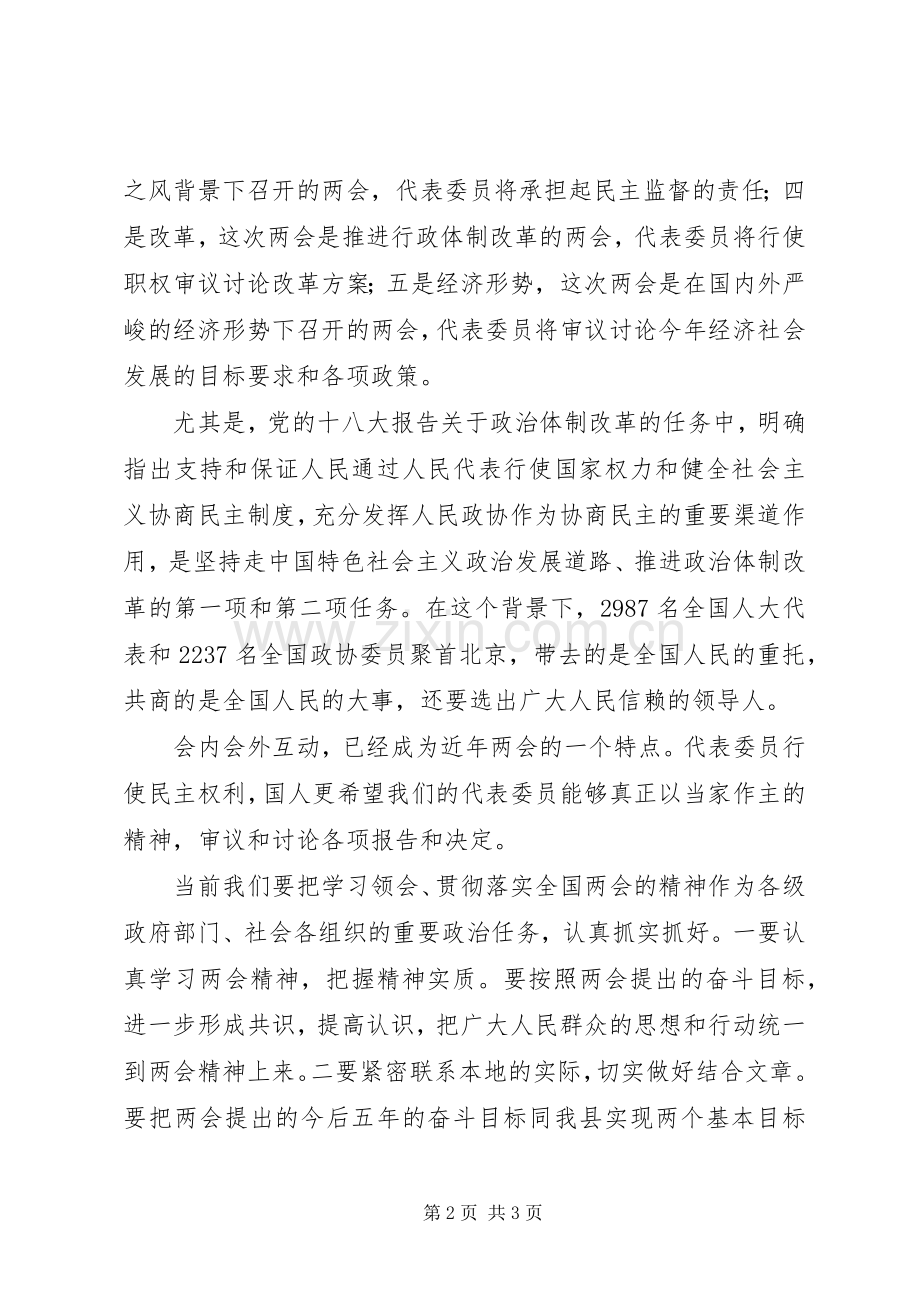 之风背景下召开的两会，代表委员将承担起民主监督的责任；四是改革，这次两会是推进行政体制改革的两会，代表委员将行使职权审议讨论改革方案；五是经济形势，这次两会是在国内外严峻的经济形势下召开的两会，代表委员将审议讨论今年经济社会发展的目标要求和各项政策。

尤其是，党的十八大报告关于政治体制改革的任务中，明确指出支持和保证人民通过人民代表行使国家权力和健全社会主义协商民主制度，充分发挥人民政协作为协商民主的重要渠道作用，是坚持走中国特色社会主义政治发展道路、推进政治体制改革的第一项和第二项任务。在这个背景下，2987名全国人大代表和2237名全国政协委员聚首北京，带去的是全国人民的重托，共商的是全国人民的大事，还要选出广大人民信赖的领导人。

会内会外互动，已经成为近年两会的一个特点。代表委员行使民主权利，国人更希望我们的代表委员能够真正以当家作主的精神，审议和讨论各项报告和决定。

当前我们要把学习领会、贯彻落实全国两会的精神作为各级政府部门、社会各组织的重要政治任务，认真抓实抓好。一要认真学习两会精神，把握精神实质。要按照两会提出的奋斗目标，进一步形成共识，提高认识，把广大人民群众的思想和行动统一到两会精神上来。二要紧密联系本地的实际，切实做好结合文章。要把两会提出的今后五年的奋斗目标同我县实现两个基本目标

第2页 共3页

www.zixin.com.cn